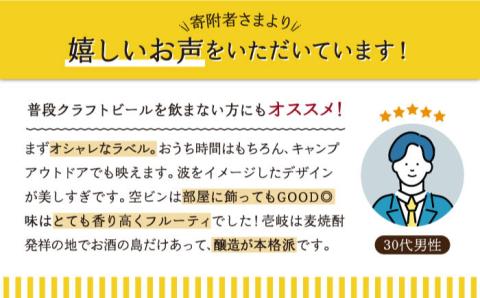 寄附者さまより
嬉しいお声をいただいています！

普段クラフトビールを飲まない方にもオススメ！

まずオシャレなラベル。おうち時間はもちろん、キャンプアウトドアでも映えます。波をイメージしたデザインが美しすぎです。空ビンは部屋に飾ってもGOOD◎
味はとても香り高くフルーティでした！壱岐は麦焼酎発祥の地でお酒の島だけあって、醸造が本格派です。

30代男性